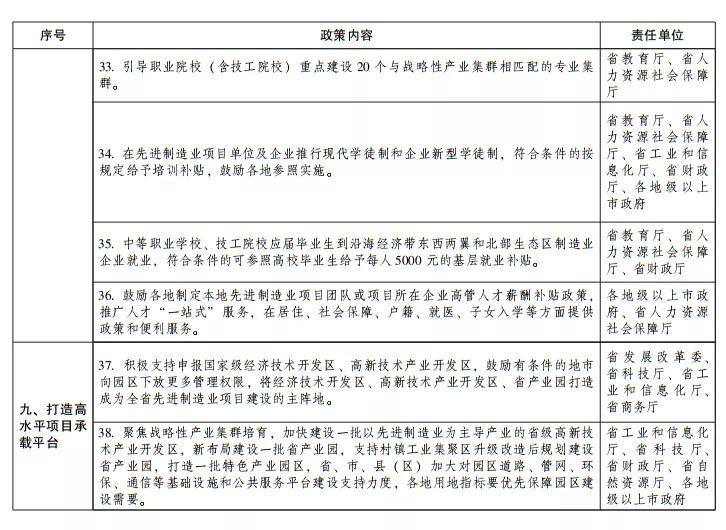 | 序号 | 政策内容 | 责任单位 |
|---|---|---|
|  | 33. 引导职业院校（含技工院校）重点建设 20 个与战略性产业集群相匹配的专业集群。 | 省教育厅、省人力资源社会保障厅 |
|  | 34. 在先进制造业项目单位及企业推行现代学徒制和企业新型学徒制，符合条件的按规定给予培训补贴，鼓励各地参照实施。 | 省教育厅、省人力资源社会保障厅、省工业和信息化厅、省财政厅、各地级以上市政府 |
|  | 35. 中等职业学校、技工院校应届毕业生到沿海经济带东西两翼和北部生态区制造业企业就业，符合条件的可参照高校毕业生给予每人 5000 元的基层就业补贴。 | 省教育厅、省人力资源社会保障厅、省财政厅 |
|  | 36. 鼓励各地制定本地先进制造业项目团队或项目所在企业高管人才薪酬补贴政策，推广人才“一站式”服务，在居住、社会保障、户籍、就医、子女入学等方面提供政策和便利服务。 | 各地级以上市政府、省人力资源社会保障厅 |
| 九、打造高水平项目承载平台 | 37. 积极支持申报国家级经济技术开发区、高新技术产业开发区，鼓励有条件的地市向园区下放更多管理权限，将经济技术开发区、高新技术产业开发区、省产业园打造成为全省先进制造业项目建设的主阵地。 | 省发展改革委、省科技厅、省工业和信息化厅、省商务厅 |
|  | 38. 聚焦战略性产业集群培育，加快建设一批以先进制造业为主导产业的省级高新技术产业开发区，新布局建设一批省产业园，支持村镇工业集聚区升级改造后规划建设省产业园，打造一批特色产业园区，省、市、县（区）加大对园区道路、管网、环保、通信等基础设施和公共服务平台建设支持力度，各地用地指标要优先保障园区建设需要。 | 省工业和信息化厅、省科技厅、省财政厅、省自然资源厅、各地级以上市政府 |